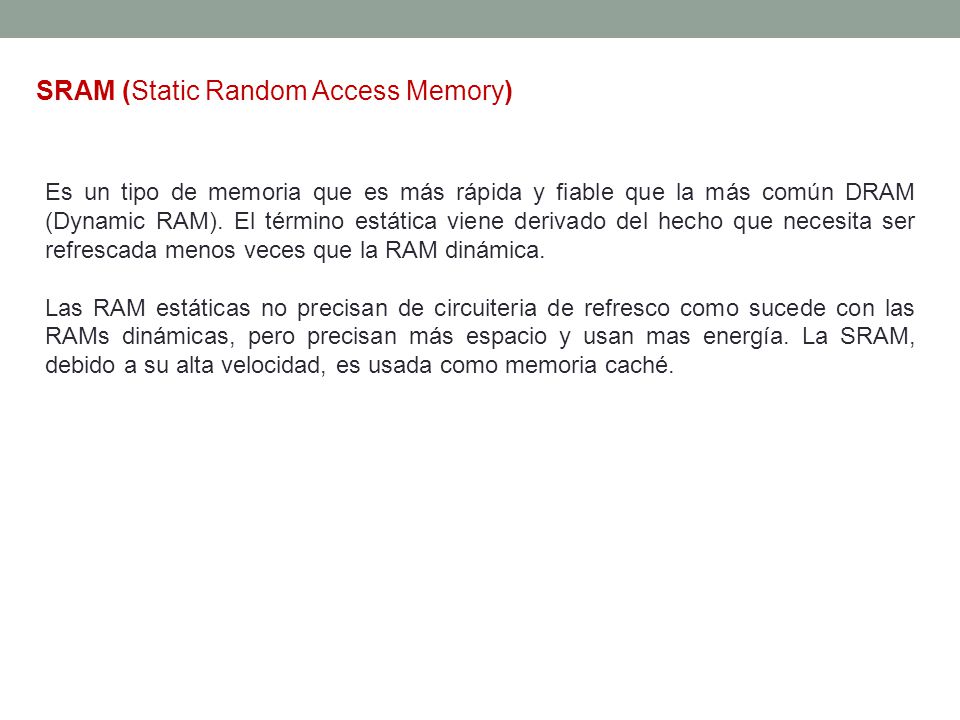 SRAM (Static Random Access Memory)

Es un tipo de memoria que es más rápida y fiable que la más común DRAM (Dynamic RAM). El término estática viene derivado del hecho que necesita ser refrescada menos veces que la RAM dinámica.

Las RAM estáticas no precisan de circuiteria de refresco como sucede con las RAMs dinámicas, pero precisan más espacio y usan mas energía. La SRAM, debido a su alta velocidad, es usada como memoria caché.